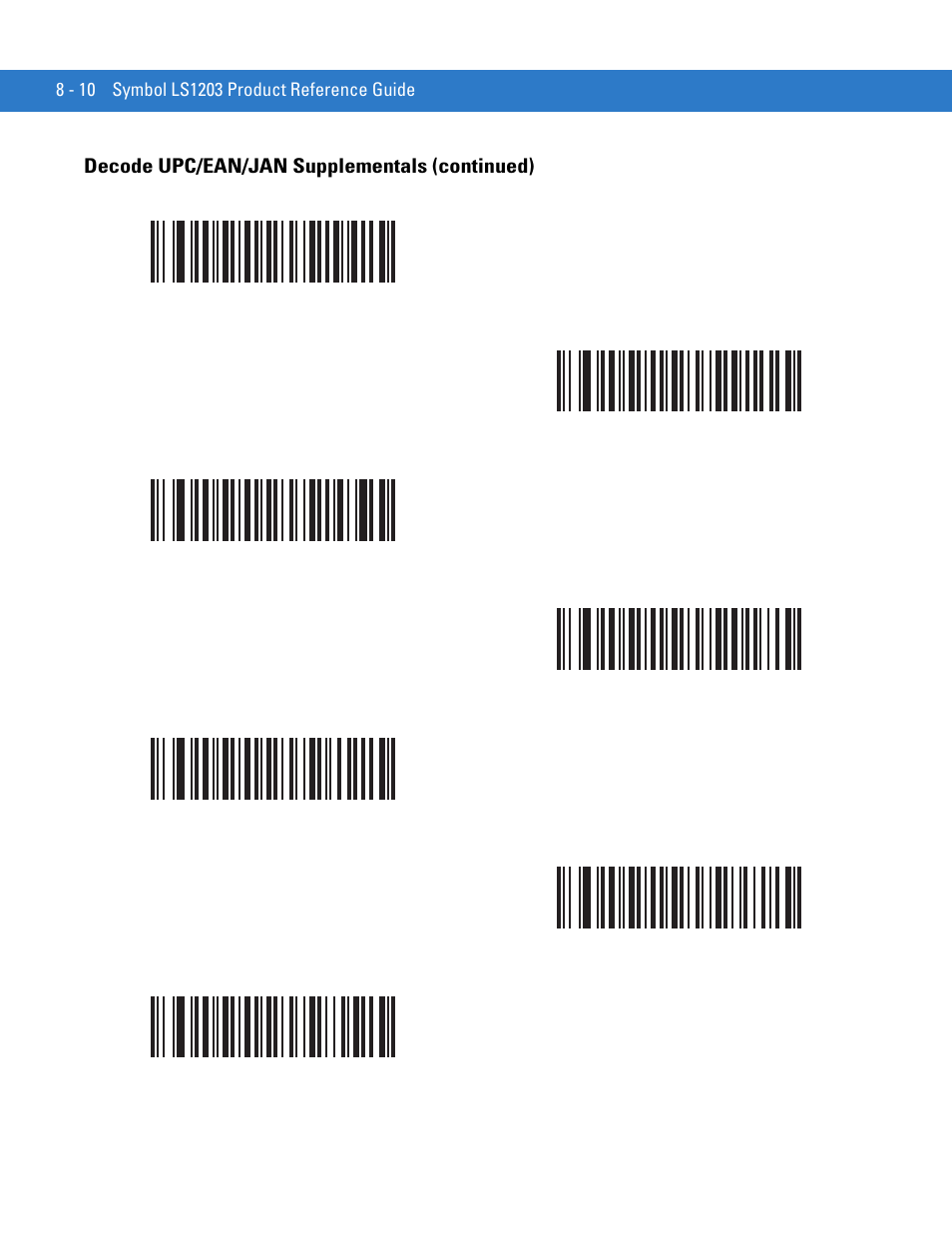 8 - 10 Symbol LS1203 Product Reference Guide

Decode UPC/EAN/JAN Supplementals (continued)